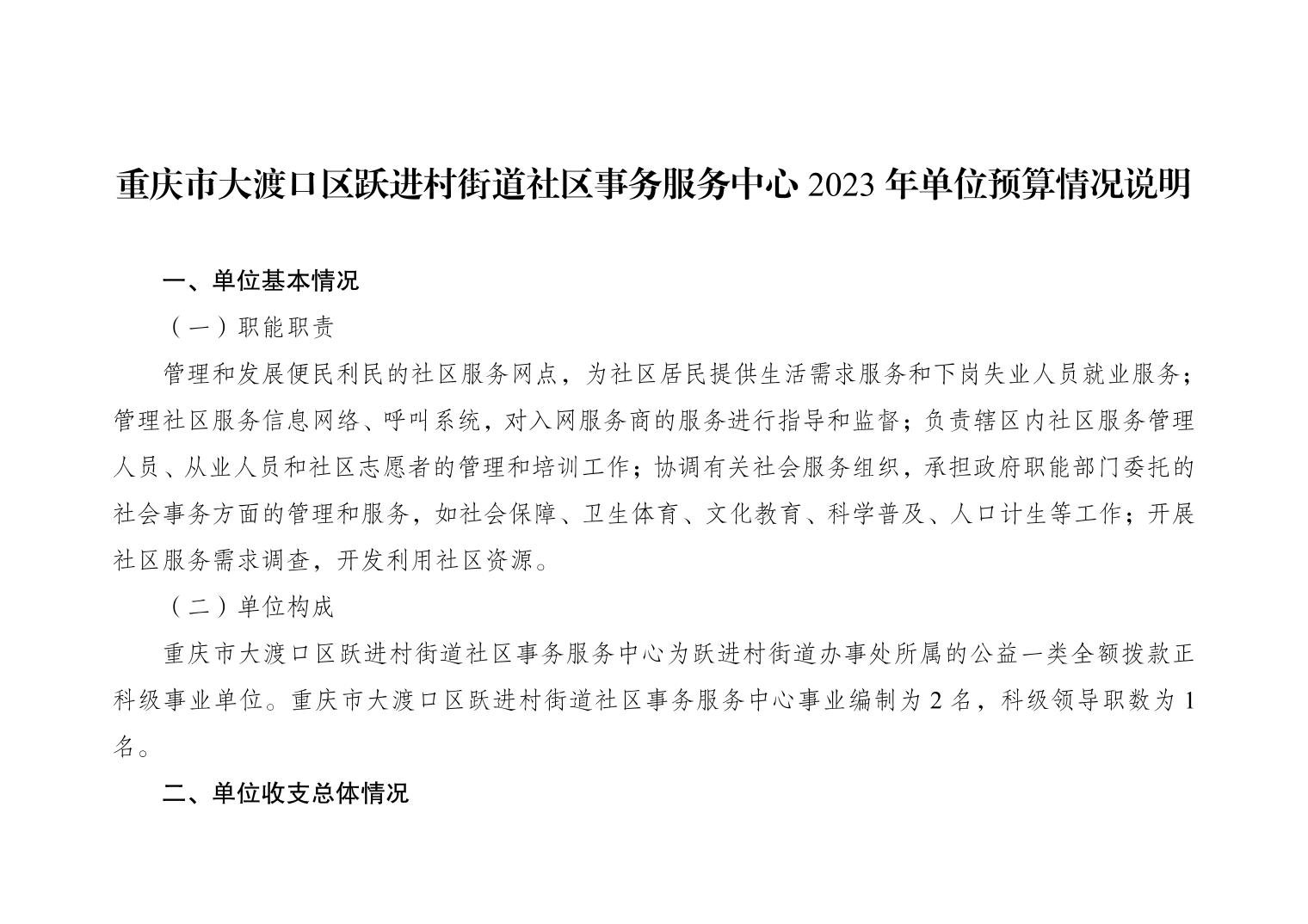 重庆市大渡口区跃进村街道社区事务服务中心 2023 年单位预算情况说明

一、单位基本情况

（一）职能职责

管理和发展便民利民的社区服务网点，为社区居民提供生活需求服务和下岗失业人员就业服务；管理社区服务信息网络、呼叫系统，对入网服务商的服务进行指导和监督；负责辖区内社区服务管理人员、从业人员和社区志愿者的管理和培训工作；协调有关社会服务组织，承担政府职能部门委托的社会事务方面的管理和服务，如社会保障、卫生体育、文化教育、科学普及、人口计生等工作；开展社区服务需求调查，开发利用社区资源。

（二）单位构成

重庆市大渡口区跃进村街道社区事务服务中心为跃进村街道办事处所属的公益一类全额拨款正科级事业单位。重庆市大渡口区跃进村街道社区事务服务中心事业编制为 2 名，科级领导职数为 1 名。

二、单位收支总体情况